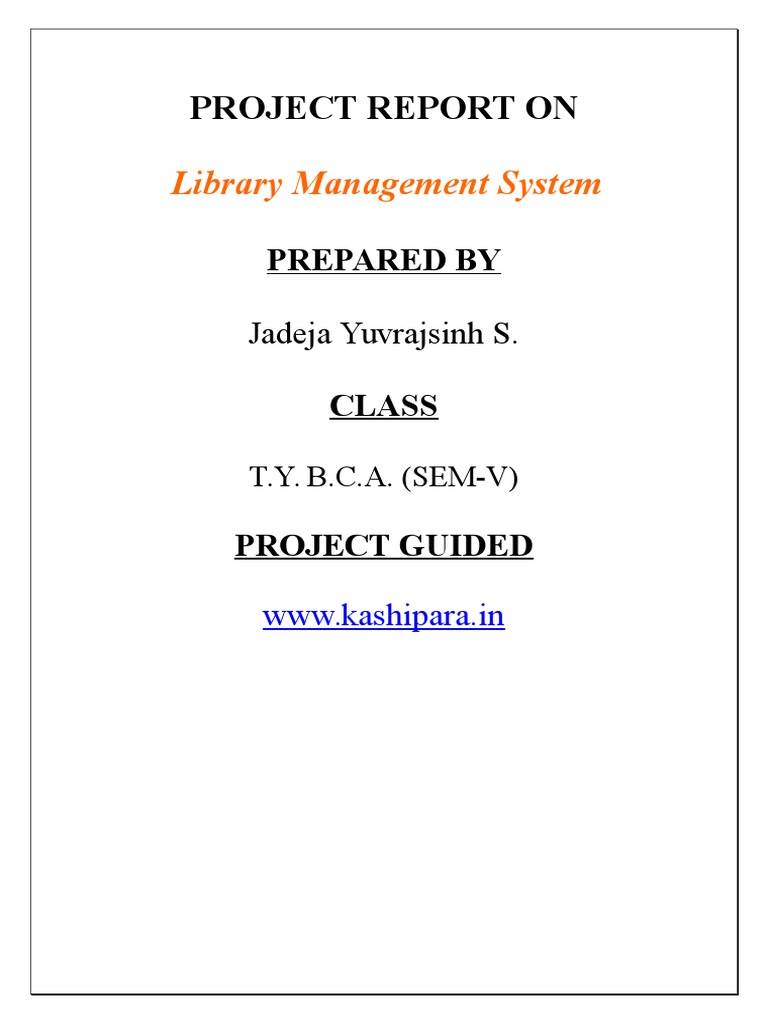 PROJECT REPORT ON

Library Management System

PREPARED BY

Jadeja Yuvrajsinh S.

CLASS

T.Y. B.C.A. (SEM-V)

PROJECT GUIDED

www.kashipara.in